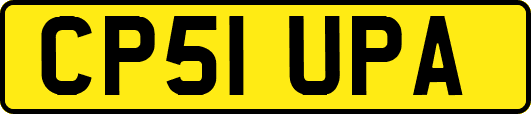 CP51 UPA